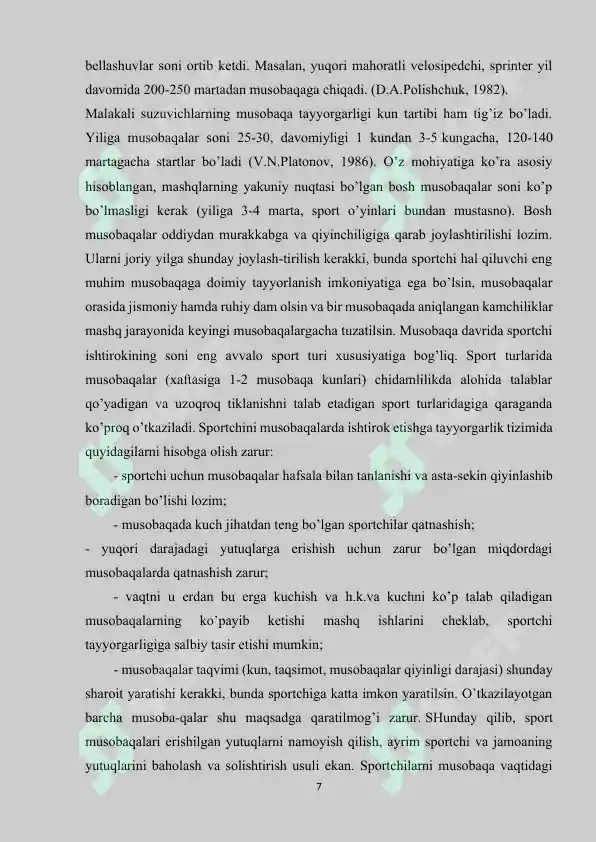 bellashuvlar soni ortib ketdi. Masalan, yuqori mahoratli velosipedchi, sprinter yil davomida 200-250 martadan musobaqaga chiqadi. (D.A.Polishchuk, 1982).

Malakali suzuvichlarning musobaqa tayyorgarligi kun tartibi ham tig'iz bo'ladi. Yiliga musobaqalar soni 25-30, davomiyligi 1 kundan 3-5 kungacha, 120-140 martagacha startlar bo'ladi (V.N.Platonov, 1986). O'z mohiyatiga ko'ra asosiy hisoblangan, mashqlarning yakuniy nuqtasi bo'lgan bosh musobaqalar soni ko'p bo'lmasligi kerak (yiliga 3-4 marta, sport o'yinlari bundan mustasno). Bosh musobaqalar oddiydan murakkabga va qiyinchiligiga qarab joylashtirilishi lozim. Ularni joriy yilga shunday joylash-tirilish kerakki, bunda sportchi hal qiluvchi eng muhim musobaqaga doimiy tayyorlanish imkoniyatiga ega bo'lsin, musobaqalar orasida jismoniy hamda ruhiy dam olsin va bir musobaqada aniqlangan kamchiliklar mashq jarayonida keyingi musobaqalargacha tuzatilsin. Musobaqa davrida sportchi ishtirokining soni eng avvalo sport turi xususiyatiga bog'liq. Sport turlarida musobaqalar (xaftasiga 1-2 musobaqa kunlari) chidamlilikda alohida talablar qo'yadigan va uzoqroq tiklanishni talab etadigan sport turlaridagiga qaraganda ko'proq o'tkaziladi. Sportchini musobaqalarda ishtirok etishga tayyorgarlik tizimida quyidagilarni hisobga olish zarur:

- sportchi uchun musobaqalar hafsala bilan tanlanishi va asta-sekin qiyinlashib boradigan bo'lishi lozim;

- musobaqada kuch jihatdan teng bo'lgan sportchilar qatnashish;

- yuqori darajadagi yutuqlarga erishish uchun zarur bo'lgan miqdordagi musobaqalarda qatnashish zarur;

- vaqtni u erdan bu erga kuchish va h.k.va kuchni ko'p talab qiladigan musobaqalarning ko'payib ketishi mashq ishlarini cheklab, sportchi tayyorgarligiga salbiy tasir etishi mumkin;

- musobaqalar taqvimi (kun, taqsimot, musobaqalar qiyinligi darajasi) shunday sharoit yaratishi kerakki, bunda sportchiga katta imkon yaratilsin. O'tkazilayotgan barcha musoba-qalar shu maqsadga qaratilmog'i zarur. SHunday qilib, sport musobaqalari erishilgan yutuqlarni namoyish qilish, ayrim sportchi va jamoaning yutuqlarini baholash va solishtirish usuli ekan. Sportchilarni musobaqa vaqtidagi

7